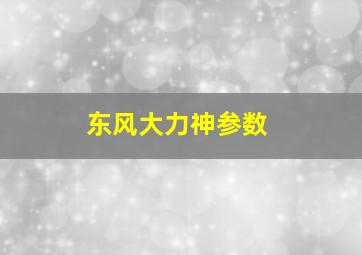 东风大力神参数